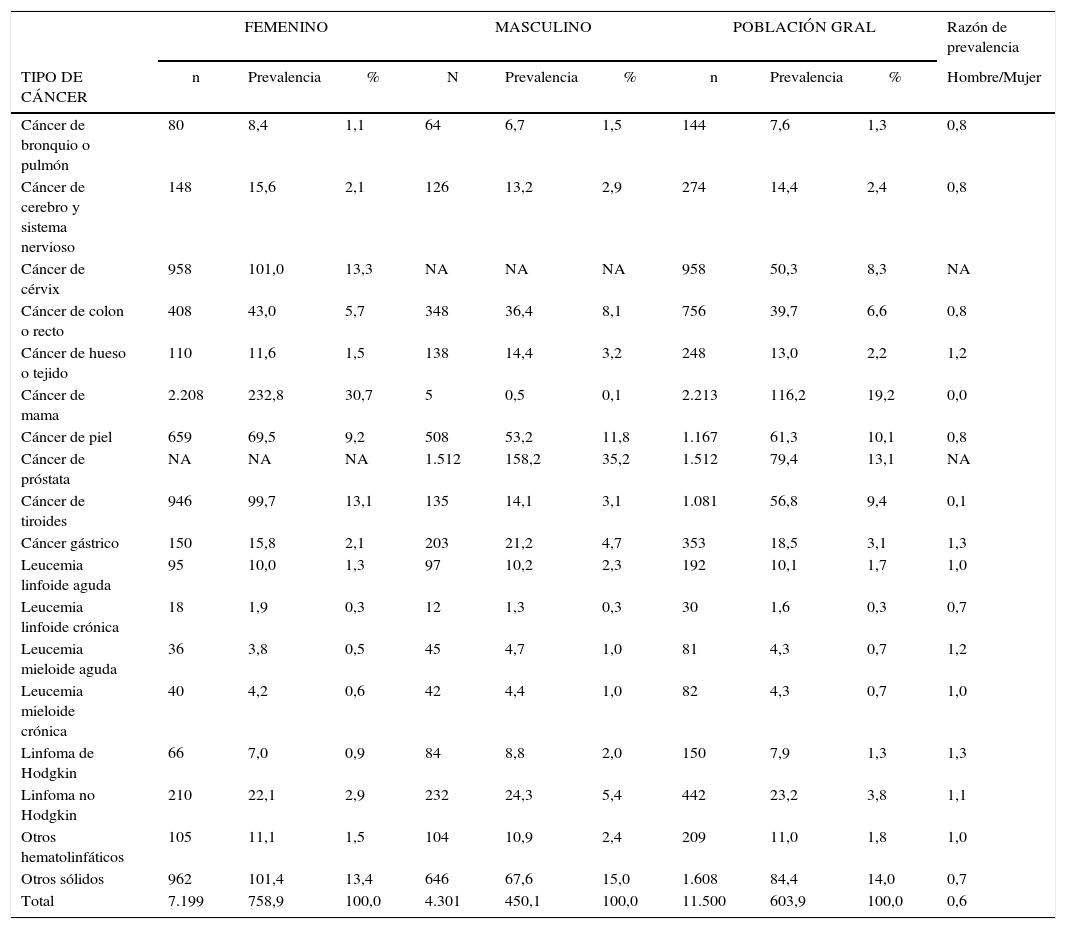 | TIPO DE CÁNCER | FEMENINO n | FEMENINO Prevalencia | FEMENINO % | MASCULINO N | MASCULINO Prevalencia | MASCULINO % | POBLACIÓN GRAL n | POBLACIÓN GRAL Prevalencia | POBLACIÓN GRAL % | Razón de prevalencia Hombre/Mujer |
|---|---|---|---|---|---|---|---|---|---|---|
| Cáncer de bronquio o pulmón | 80 | 8,4 | 1,1 | 64 | 6,7 | 1,5 | 144 | 7,6 | 1,3 | 0,8 |
| Cáncer de cerebro y sistema nervioso | 148 | 15,6 | 2,1 | 126 | 13,2 | 2,9 | 274 | 14,4 | 2,4 | 0,8 |
| Cáncer de cérvix | 958 | 101,0 | 13,3 | NA | NA | NA | 958 | 50,3 | 8,3 | NA |
| Cáncer de colon o recto | 408 | 43,0 | 5,7 | 348 | 36,4 | 8,1 | 756 | 39,7 | 6,6 | 0,8 |
| Cáncer de hueso o tejido | 110 | 11,6 | 1,5 | 138 | 14,4 | 3,2 | 248 | 13,0 | 2,2 | 1,2 |
| Cáncer de mama | 2.208 | 232,8 | 30,7 | 5 | 0,5 | 0,1 | 2.213 | 116,2 | 19,2 | 0,0 |
| Cáncer de piel | 659 | 69,5 | 9,2 | 508 | 53,2 | 11,8 | 1.167 | 61,3 | 10,1 | 0,8 |
| Cáncer de próstata | NA | NA | NA | 1.512 | 158,2 | 35,2 | 1.512 | 79,4 | 13,1 | NA |
| Cáncer de tiroides | 946 | 99,7 | 13,1 | 135 | 14,1 | 3,1 | 1.081 | 56,8 | 9,4 | 0,1 |
| Cáncer gástrico | 150 | 15,8 | 2,1 | 203 | 21,2 | 4,7 | 353 | 18,5 | 3,1 | 1,3 |
| Leucemia linfoide aguda | 95 | 10,0 | 1,3 | 97 | 10,2 | 2,3 | 192 | 10,1 | 1,7 | 1,0 |
| Leucemia linfoide crónica | 18 | 1,9 | 0,3 | 12 | 1,3 | 0,3 | 30 | 1,6 | 0,3 | 0,7 |
| Leucemia mieloide aguda | 36 | 3,8 | 0,5 | 45 | 4,7 | 1,0 | 81 | 4,3 | 0,7 | 1,2 |
| Leucemia mieloide crónica | 40 | 4,2 | 0,6 | 42 | 4,4 | 1,0 | 82 | 4,3 | 0,7 | 1,0 |
| Linfoma de Hodgkin | 66 | 7,0 | 0,9 | 84 | 8,8 | 2,0 | 150 | 7,9 | 1,3 | 1,3 |
| Linfoma no Hodgkin | 210 | 22,1 | 2,9 | 232 | 24,3 | 5,4 | 442 | 23,2 | 3,8 | 1,1 |
| Otros hematolinfáticos | 105 | 11,1 | 1,5 | 104 | 10,9 | 2,4 | 209 | 11,0 | 1,8 | 1,0 |
| Otros sólidos | 962 | 101,4 | 13,4 | 646 | 67,6 | 15,0 | 1.608 | 84,4 | 14,0 | 0,7 |
| Total | 7.199 | 758,9 | 100,0 | 4.301 | 450,1 | 100,0 | 11.500 | 603,9 | 100,0 | 0,6 |